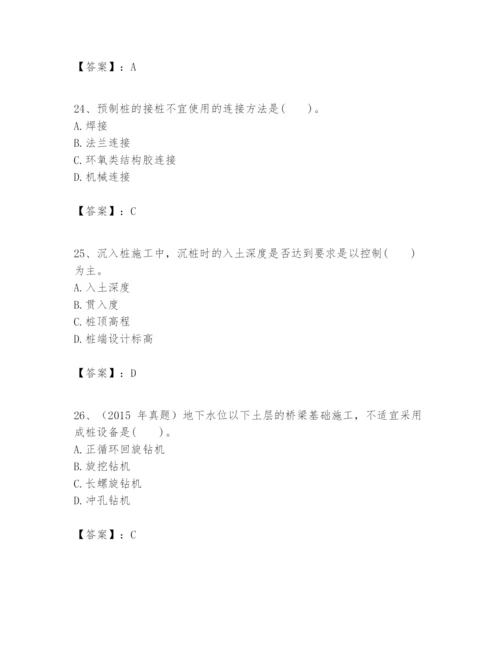 【答案】：A

24、预制桩的接桩不宜使用的连接方法是(　　)。
A. 焊接
B. 法兰连接
C. 环氧类结构胶连接
D. 机械连接

【答案】：C

25、沉入桩施工中，沉桩时的入土深度是否达到要求是以控制(　　)为主。
A. 入土深度
B. 贯入度
C. 桩顶高程
D. 桩端设计标高

【答案】：D

26、（2015 年真题）地下水位以下土层的桥梁基础施工，不适宜采用成桩设备是(　　)。
A. 正循环回旋钻机
B. 旋挖钻机
C. 长螺旋钻机
D. 冲孔钻机

【答案】：C